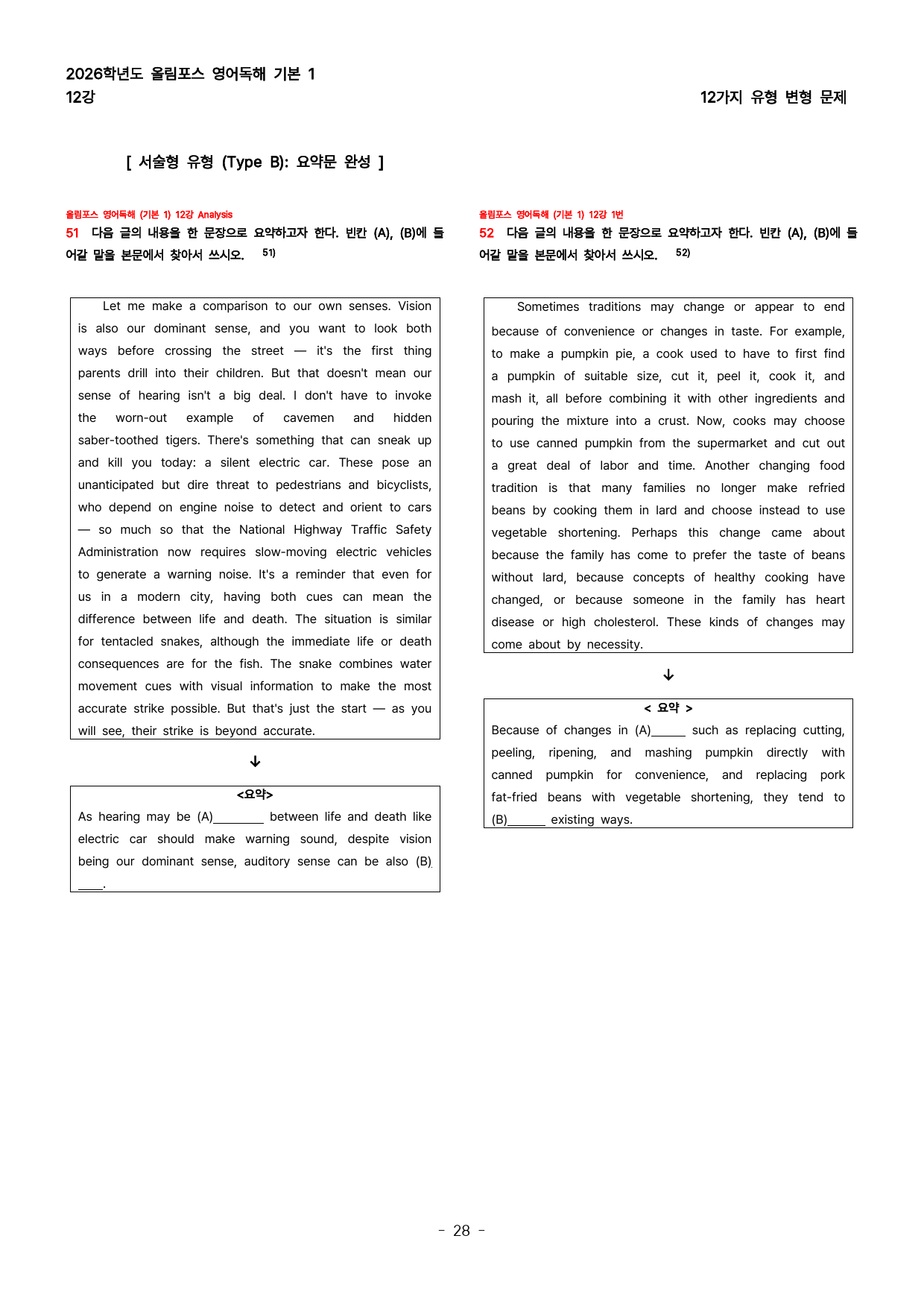 2026학년도 올림포스 영어독해 기본 1
12강

12가지 유형 변형 문제

[ 서술형 유형 (Type B): 요약문 완성 ]

올림포스 영어독해 (기본 1) 12강 Analysis

51 다음 글의 내용을 한 문장으로 요약하고자 한다. 빈칸 (A), (B)에 들어갈 말을 본문에서 찾아서 쓰시오. $^{51)}$

Let me make a comparison to our own senses. Vision is also our dominant sense, and you want to look both ways before crossing the street — it's the first thing parents drill into their children. But that doesn't mean our sense of hearing isn't a big deal. I don't have to invoke the worn-out example of cavemen and hidden saber-toothed tigers. There's something that can sneak up and kill you today: a silent electric car. These pose an unanticipated but dire threat to pedestrians and bicyclists, who depend on engine noise to detect and orient to cars — so much so that the National Highway Traffic Safety Administration now requires slow-moving electric vehicles to generate a warning noise. It's a reminder that even for us in a modern city, having both cues can mean the difference between life and death. The situation is similar for tentacled snakes, although the immediate life or death consequences are for the fish. The snake combines water movement cues with visual information to make the most accurate strike possible. But that's just the start — as you will see, their strike is beyond accurate.

↓

<요약>
As hearing may be (A)____ between life and death like electric car should make warning sound, despite vision being our dominant sense, auditory sense can be also (B)____.

올림포스 영어독해 (기본 1) 12강 1번

52 다음 글의 내용을 한 문장으로 요약하고자 한다. 빈칸 (A), (B)에 들어갈 말을 본문에서 찾아서 쓰시오. $^{52)}$

Sometimes traditions may change or appear to end because of convenience or changes in taste. For example, to make a pumpkin pie, a cook used to have to first find a pumpkin of suitable size, cut it, peel it, cook it, and mash it, all before combining it with other ingredients and pouring the mixture into a crust. Now, cooks may choose to use canned pumpkin from the supermarket and cut out a great deal of labor and time. Another changing food tradition is that many families no longer make refried beans by cooking them in lard and choose instead to use vegetable shortening. Perhaps this change came about because the family has come to prefer the taste of beans without lard, because concepts of healthy cooking have changed, or because someone in the family has heart disease or high cholesterol. These kinds of changes may come about by necessity.

↓

< 요약 >
Because of changes in (A)____ such as replacing cutting, peeling, ripening, and mashing pumpkin directly with canned pumpkin for convenience, and replacing pork fat-fried beans with vegetable shortening, they tend to (B)____ existing ways.

- 28 -